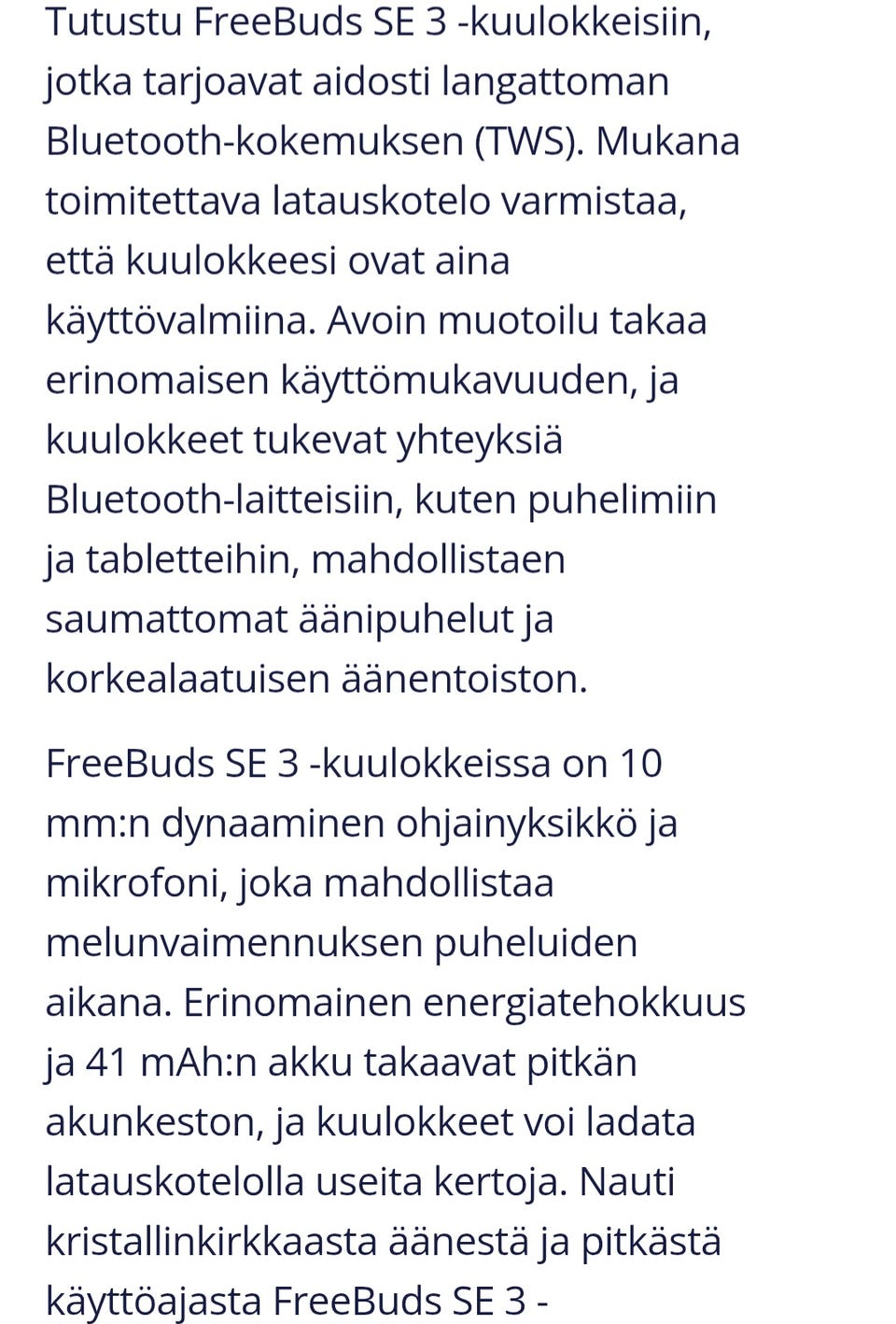 Tutustu FreeBuds SE 3 -kuulokkeisiin, jotka tarjoavat aidosti langattoman Bluetooth-kokemuksen (TWS). Mukana toimitettava latauskotelo varmistaa, että kuulokkeesi ovat aina käyttövalmiina. Avoin muotoilu takaa erinomaisen käyttömukavuuden, ja kuulokkeet tukevat yhteyksiä Bluetooth-laitteisiin, kuten puhelimiin ja tabletteihin, mahdollistaen saumattomat äänipuhelut ja korkealaatuisen äänentoiston.

FreeBuds SE 3 -kuulokkeissa on 10 mm:n dynaaminen ohjainyksikkö ja mikrofoni, joka mahdollistaa melunvaimennuksen puheluiden aikana. Erinomainen energiatehokkuus ja 41 mAh:n akku takaavat pitkän akunkeston, ja kuulokkeet voi ladata latauskotelolla useita kertoja. Nauti kristallinkirkkaasta äänestä ja pitkästä käyttöajasta FreeBuds SE 3 -